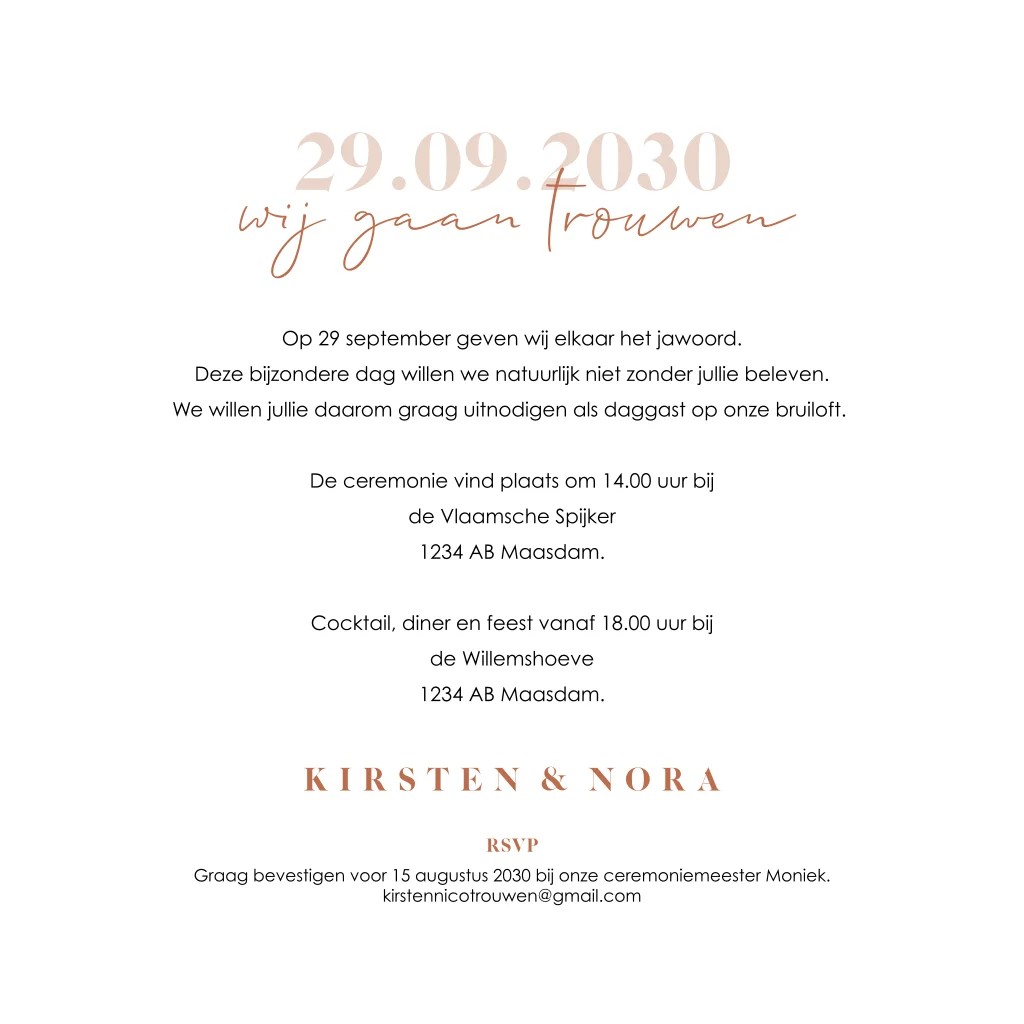 29.09.2030
wij gaan trouwen

Op 29 september geven wij elkaar het jawoord.
Deze bijzondere dag willen we natuurlijk niet zonder jullie beleven.
We willen jullie daarom graag uitnodigen als daggast op onze bruiloft.

De ceremonie vind plaats om 14.00 uur bij
de Vlaamsche Spijker
1234 AB Maasdam.

Cocktail, diner en feest vanaf 18.00 uur bij
de Willemshoeve
1234 AB Maasdam.

KIRSTEN & NORA

RSVP
Graag bevestigen voor 15 augustus 2030 bij onze ceremoniemeester Moniek.
kirstennicotrouwen@gmail.com